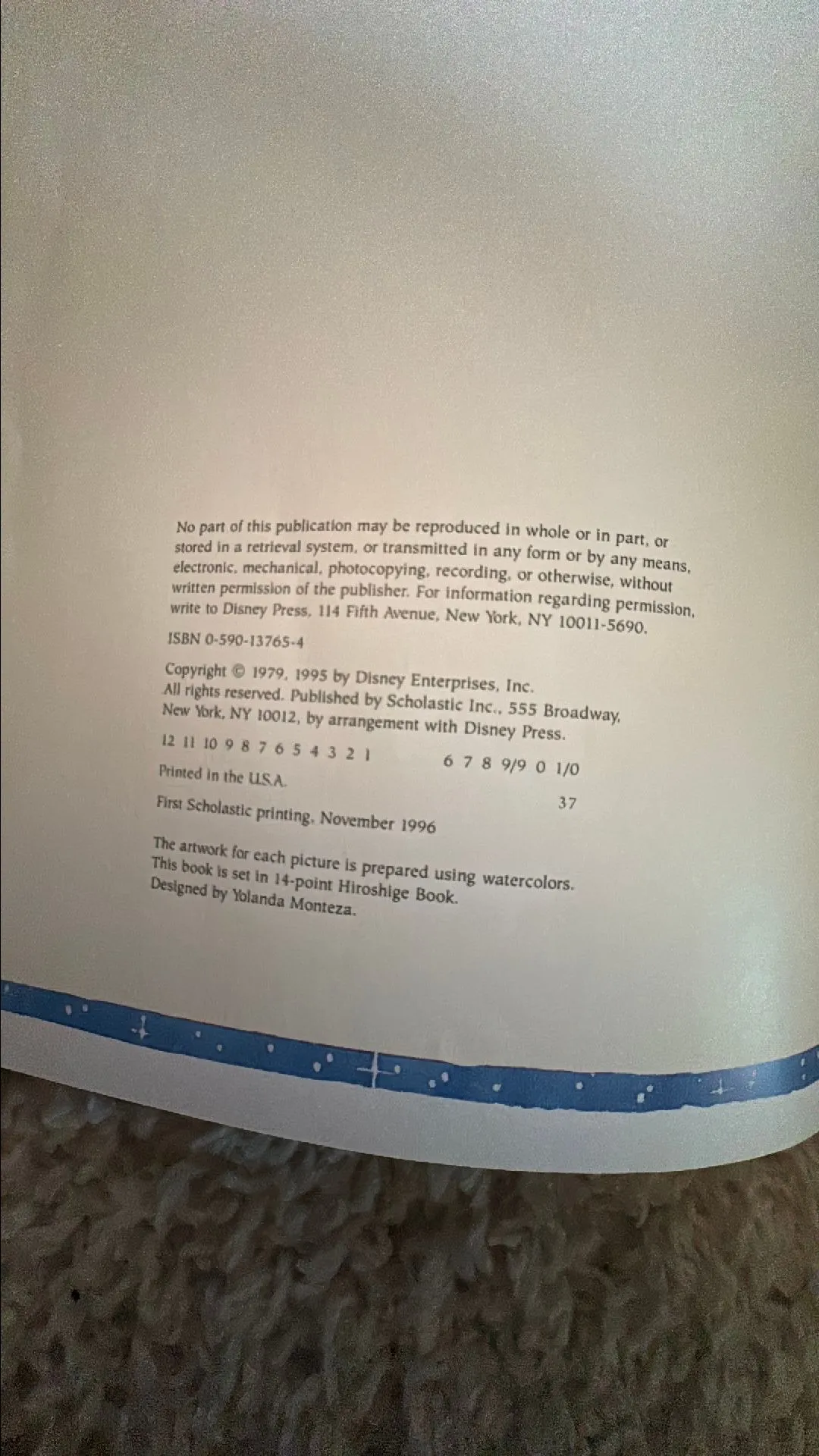 No part of this publication may be reproduced in whole or in part, or stored in a retrieval system, or transmitted in any form or by any means, electronic, mechanical, photocopying, recording, or otherwise, without written permission of the publisher. For information regarding permission, write to Disney Press, 114 Fifth Avenue, New York, NY 10011-5690.

ISBN 0-590-13765-4

Copyright © 1979, 1995 by Disney Enterprises, Inc. All rights reserved. Published by Scholastic Inc., 555 Broadway, New York, NY 10012, by arrangement with Disney Press.

12 11 10 9 8 7 6 5 4 3 2 1 6 7 8 9/9 0 1/0

Printed in the U.S.A. 37

First Scholastic printing, November 1996

The artwork for each picture is prepared using watercolors. This book is set in 14-point Hiroshige Book. Designed by Yolanda Monteza.